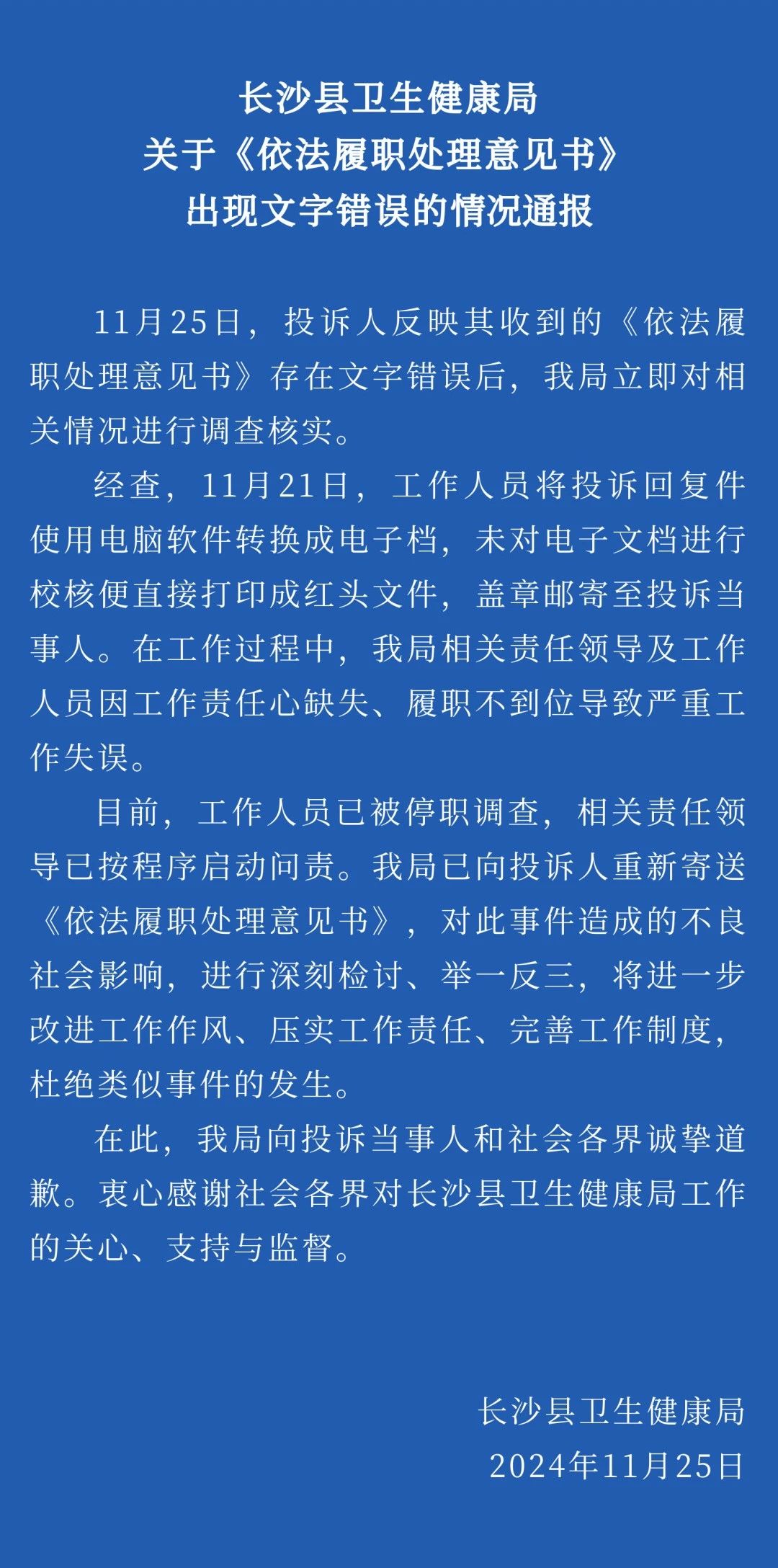 长沙县卫生健康局
关于《依法履职处理意见书》
出现文字错误的情况通报

11月25日，投诉人反映其收到的《依法履职处理意见书》存在文字错误后，我局立即对相关情况进行调查核实。

经查，11月21日，工作人员将投诉回复件使用电脑软件转换成电子档，未对电子文档进行校核便直接打印成红头文件，盖章邮寄至投诉当事人。在工作过程中，我局相关责任领导及工作人员因工作责任心缺失、履职不到位导致严重工作失误。

目前，工作人员已被停职调查，相关责任领导已按程序启动问责。我局已向投诉人重新寄送《依法履职处理意见书》，对此事件造成的不良社会影响，进行深刻检讨、举一反三，将进一步改进工作作风、压实工作责任、完善工作制度，杜绝类似事件的发生。

在此，我局向投诉当事人和社会各界诚挚道歉。衷心感谢社会各界对长沙县卫生健康局工作的关心、支持与监督。

长沙县卫生健康局
2024年11月25日